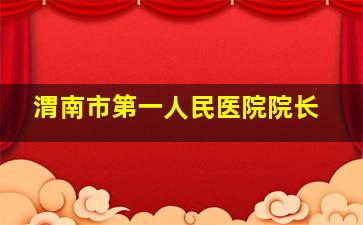 渭南市第一人民医院院长